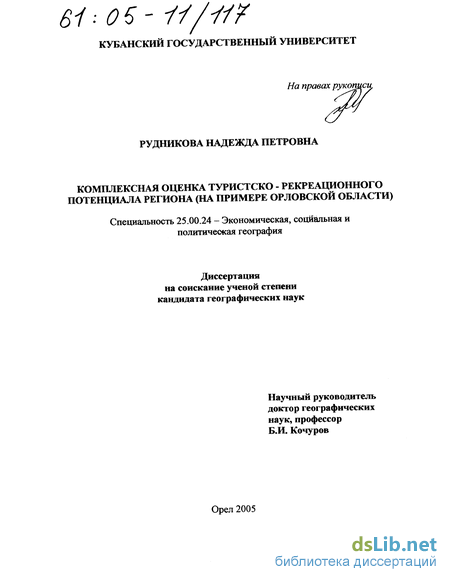 61:05-11/117

КУБАНСКИЙ ГОСУДАРСТВЕННЫЙ УНИВЕРСИТЕТ

На правах рукописи

РУДНИКОВА НАДЕЖДА ПЕТРОВНА

КОМПЛЕКСНАЯ ОЦЕНКА ТУРИСТСКО - РЕКРЕАЦИОННОГО ПОТЕНЦИАЛА РЕГИОНА (НА ПРИМЕРЕ ОРЛОВСКОЙ ОБЛАСТИ)

Специальность 25.00.24 – Экономическая, социальная и политическая география

Диссертация
на соискание ученой степени
кандидата географических наук

Научный руководитель
доктор географических
наук, профессор
Б.И. Кочуров

Орел 2005

dsLib.net
библиотека диссертаций